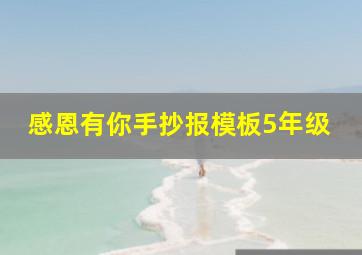 感恩有你手抄报模板5年级